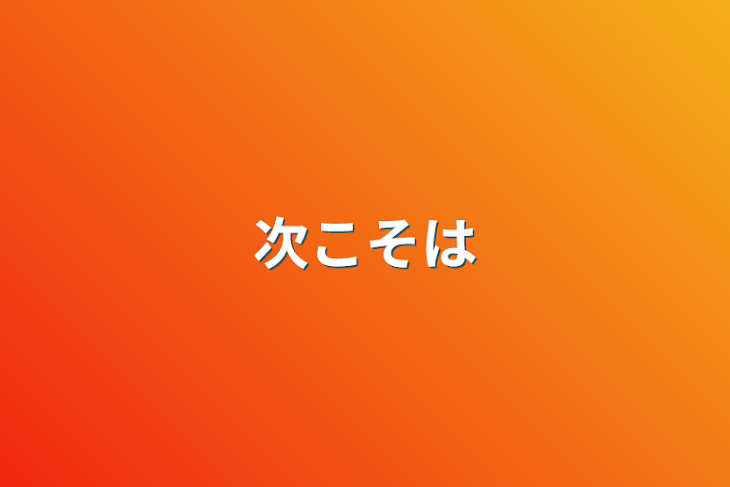 次こそは